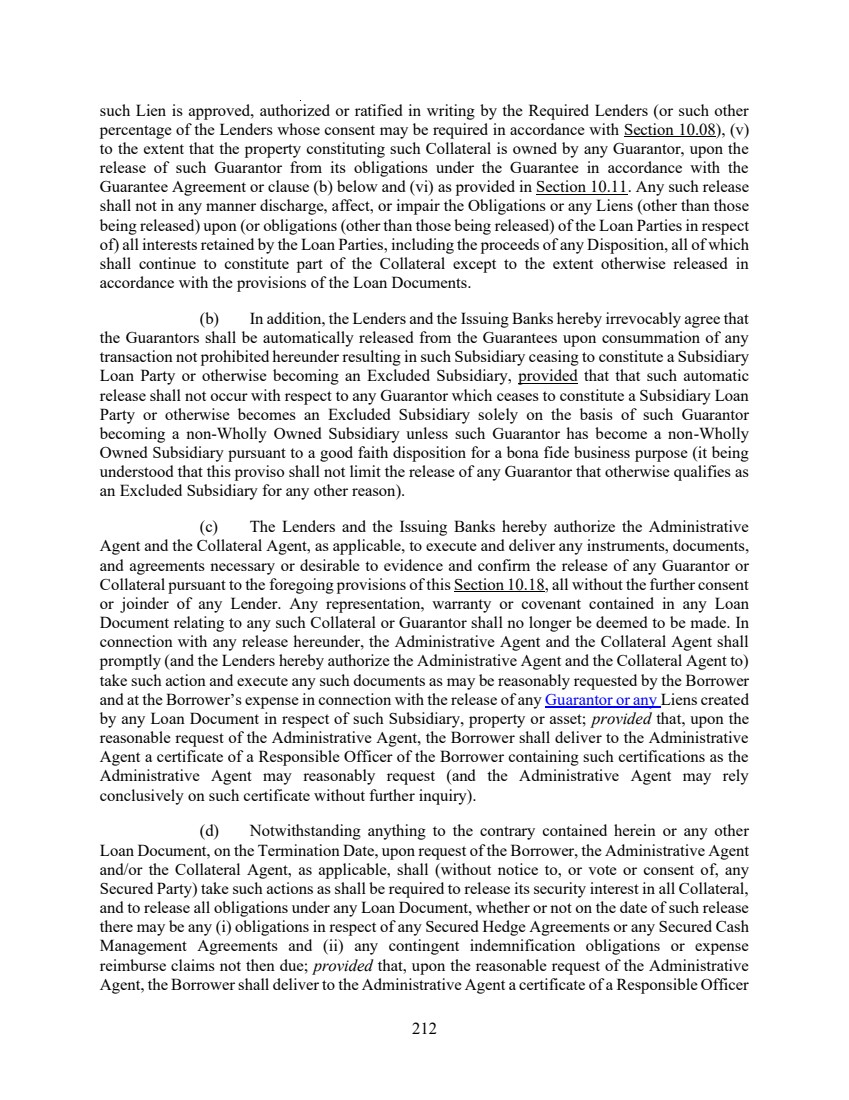 such Lien is approved, authorized or ratified in writing by the Required Lenders (or such other percentage of the Lenders whose consent may be required in accordance with Section 10.08), (v) to the extent that the property constituting such Collateral is owned by any Guarantor, upon the release of such Guarantor from its obligations under the Guarantee in accordance with the Guarantee Agreement or clause (b) below and (vi) as provided in Section 10.11. Any such release shall not in any manner discharge, affect, or impair the Obligations or any Liens (other than those being released) upon (or obligations (other than those being released) of the Loan Parties in respect of) all interests retained by the Loan Parties, including the proceeds of any Disposition, all of which shall continue to constitute part of the Collateral except to the extent otherwise released in accordance with the provisions of the Loan Documents.

(b) In addition, the Lenders and the Issuing Banks hereby irrevocably agree that the Guarantors shall be automatically released from the Guarantees upon consummation of any transaction not prohibited hereunder resulting in such Subsidiary ceasing to constitute a Subsidiary Loan Party or otherwise becoming an Excluded Subsidiary, provided that that such automatic release shall not occur with respect to any Guarantor which ceases to constitute a Subsidiary Loan Party or otherwise becomes an Excluded Subsidiary solely on the basis of such Guarantor becoming a non-Wholly Owned Subsidiary unless such Guarantor has become a non-Wholly Owned Subsidiary pursuant to a good faith disposition for a bona fide business purpose (it being understood that this proviso shall not limit the release of any Guarantor that otherwise qualifies as an Excluded Subsidiary for any other reason).

(c) The Lenders and the Issuing Banks hereby authorize the Administrative Agent and the Collateral Agent, as applicable, to execute and deliver any instruments, documents, and agreements necessary or desirable to evidence and confirm the release of any Guarantor or Collateral pursuant to the foregoing provisions of this Section 10.18, all without the further consent or joinder of any Lender. Any representation, warranty or covenant contained in any Loan Document relating to any such Collateral or Guarantor shall no longer be deemed to be made. In connection with any release hereunder, the Administrative Agent and the Collateral Agent shall promptly (and the Lenders hereby authorize the Administrative Agent and the Collateral Agent to) take such action and execute any such documents as may be reasonably requested by the Borrower and at the Borrower's expense in connection with the release of any Guarantor or any Liens created by any Loan Document in respect of such Subsidiary, property or asset; provided that, upon the reasonable request of the Administrative Agent, the Borrower shall deliver to the Administrative Agent a certificate of a Responsible Officer of the Borrower containing such certifications as the Administrative Agent may reasonably request (and the Administrative Agent may rely conclusively on such certificate without further inquiry).

(d) Notwithstanding anything to the contrary contained herein or any other Loan Document, on the Termination Date, upon request of the Borrower, the Administrative Agent and/or the Collateral Agent, as applicable, shall (without notice to, or vote or consent of, any Secured Party) take such actions as shall be required to release its security interest in all Collateral, and to release all obligations under any Loan Document, whether or not on the date of such release there may be any (i) obligations in respect of any Secured Hedge Agreements or any Secured Cash Management Agreements and (ii) any contingent indemnification obligations or expense reimburse claims not then due; provided that, upon the reasonable request of the Administrative Agent, the Borrower shall deliver to the Administrative Agent a certificate of a Responsible Officer

212